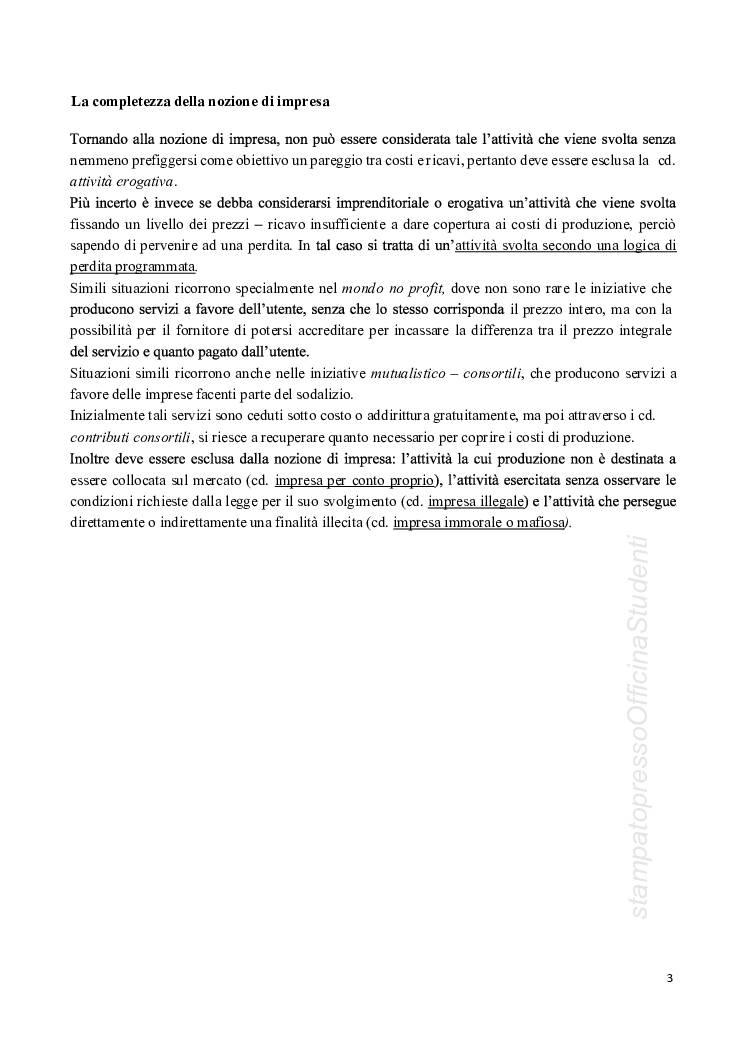 La completezza della nozione di impresa

Tornando alla nozione di impresa, non può essere considerata tale l'attività che viene svolta senza nemmeno prefiggersi come obiettivo un pareggio tra costi e ricavi, pertanto deve essere esclusa la cd. attività erogativa.
Più incerto è invece se debba considerarsi imprenditoriale o erogativa un'attività che viene svolta fissando un livello dei prezzi – ricavo insufficiente a dare copertura ai costi di produzione, perciò sapendo di pervenire ad una perdita. In tal caso si tratta di un'attività svolta secondo una logica di perdita programmata.
Simili situazioni ricorrono specialmente nel mondo no profit, dove non sono rare le iniziative che producono servizi a favore dell'utente, senza che lo stesso corrisponda il prezzo intero, ma con la possibilità per il fornitore di potersi accreditare per incassare la differenza tra il prezzo integrale del servizio e quanto pagato dall'utente.
Situazioni simili ricorrono anche nelle iniziative mutualistico – consortili, che producono servizi a favore delle imprese facenti parte del sodalizio.
Inizialmente tali servizi sono ceduti sotto costo o addirittura gratuitamente, ma poi attraverso i cd. contributi consortili, si riesce a recuperare quanto necessario per coprire i costi di produzione.
Inoltre deve essere esclusa dalla nozione di impresa: l'attività la cui produzione non è destinata a essere collocata sul mercato (cd. impresa per conto proprio), l'attività esercitata senza osservare le condizioni richieste dalla legge per il suo svolgimento (cd. impresa illegale) e l'attività che persegue direttamente o indirettamente una finalità illecita (cd. impresa immorale o mafiosa).

stampatopressoOfficinaStudenti

3